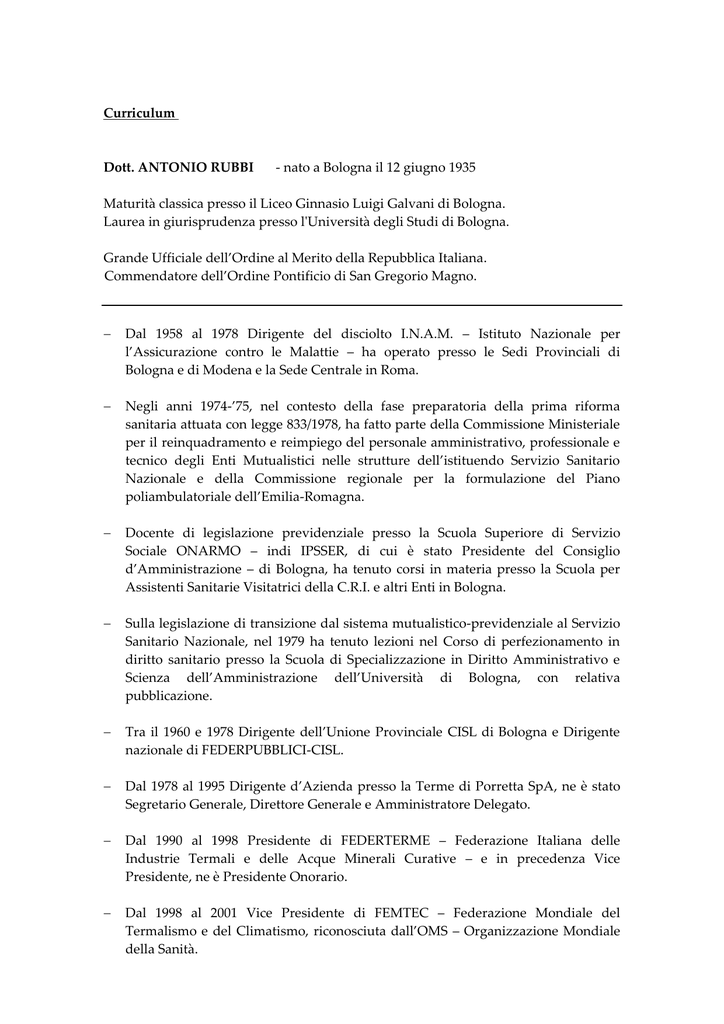 Curriculum

Dott. ANTONIO RUBBI - nato a Bologna il 12 giugno 1935

Maturità classica presso il Liceo Ginnasio Luigi Galvani di Bologna.
Laurea in giurisprudenza presso l'Università degli Studi di Bologna.

Grande Ufficiale dell'Ordine al Merito della Repubblica Italiana.
Commendatore dell'Ordine Pontificio di San Gregorio Magno.

– Dal 1958 al 1978 Dirigente del disciolto I.N.A.M. – Istituto Nazionale per l'Assicurazione contro le Malattie – ha operato presso le Sedi Provinciali di Bologna e di Modena e la Sede Centrale in Roma.

– Negli anni 1974-'75, nel contesto della fase preparatoria della prima riforma sanitaria attuata con legge 833/1978, ha fatto parte della Commissione Ministeriale per il reinquadramento e reimpiego del personale amministrativo, professionale e tecnico degli Enti Mutualistici nelle strutture dell'istituendo Servizio Sanitario Nazionale e della Commissione regionale per la formulazione del Piano poliambulatoriale dell'Emilia-Romagna.

– Docente di legislazione previdenziale presso la Scuola Superiore di Servizio Sociale ONARMO – indi IPSSER, di cui è stato Presidente del Consiglio d'Amministrazione – di Bologna, ha tenuto corsi in materia presso la Scuola per Assistenti Sanitarie Visitatrici della C.R.I. e altri Enti in Bologna.

– Sulla legislazione di transizione dal sistema mutualistico-previdenziale al Servizio Sanitario Nazionale, nel 1979 ha tenuto lezioni nel Corso di perfezionamento in diritto sanitario presso la Scuola di Specializzazione in Diritto Amministrativo e Scienza dell'Amministrazione dell'Università di Bologna, con relativa pubblicazione.

– Tra il 1960 e 1978 Dirigente dell'Unione Provinciale CISL di Bologna e Dirigente nazionale di FEDERPUBBLICI-CISL.

– Dal 1978 al 1995 Dirigente d'Azienda presso la Terme di Porretta SpA, ne è stato Segretario Generale, Direttore Generale e Amministratore Delegato.

– Dal 1990 al 1998 Presidente di FEDERTERME – Federazione Italiana delle Industrie Termali e delle Acque Minerali Curative – e in precedenza Vice Presidente, ne è Presidente Onorario.

– Dal 1998 al 2001 Vice Presidente di FEMTEC – Federazione Mondiale del Termalismo e del Climatismo, riconosciuta dall'OMS – Organizzazione Mondiale della Sanità.